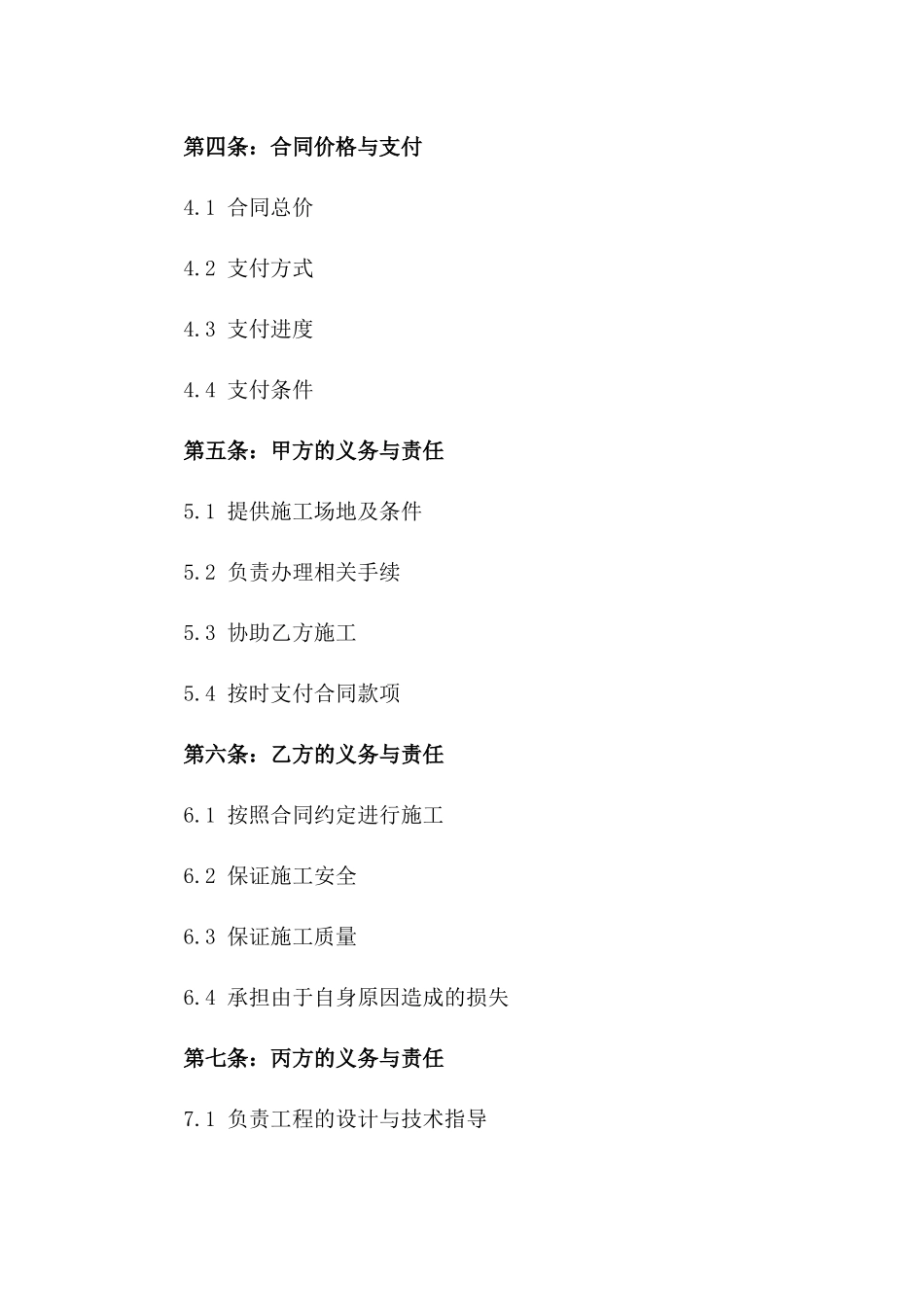 第四条：合同价格与支付

4.1 合同总价

4.2 支付方式

4.3 支付进度

4.4 支付条件

第五条：甲方的义务与责任

5.1 提供施工场地及条件

5.2 负责办理相关手续

5.3 协助乙方施工

5.4 按时支付合同款项

第六条：乙方的义务与责任

6.1 按照合同约定进行施工

6.2 保证施工安全

6.3 保证施工质量

6.4 承担由于自身原因造成的损失

第七条：丙方的义务与责任

7.1 负责工程的设计与技术指导